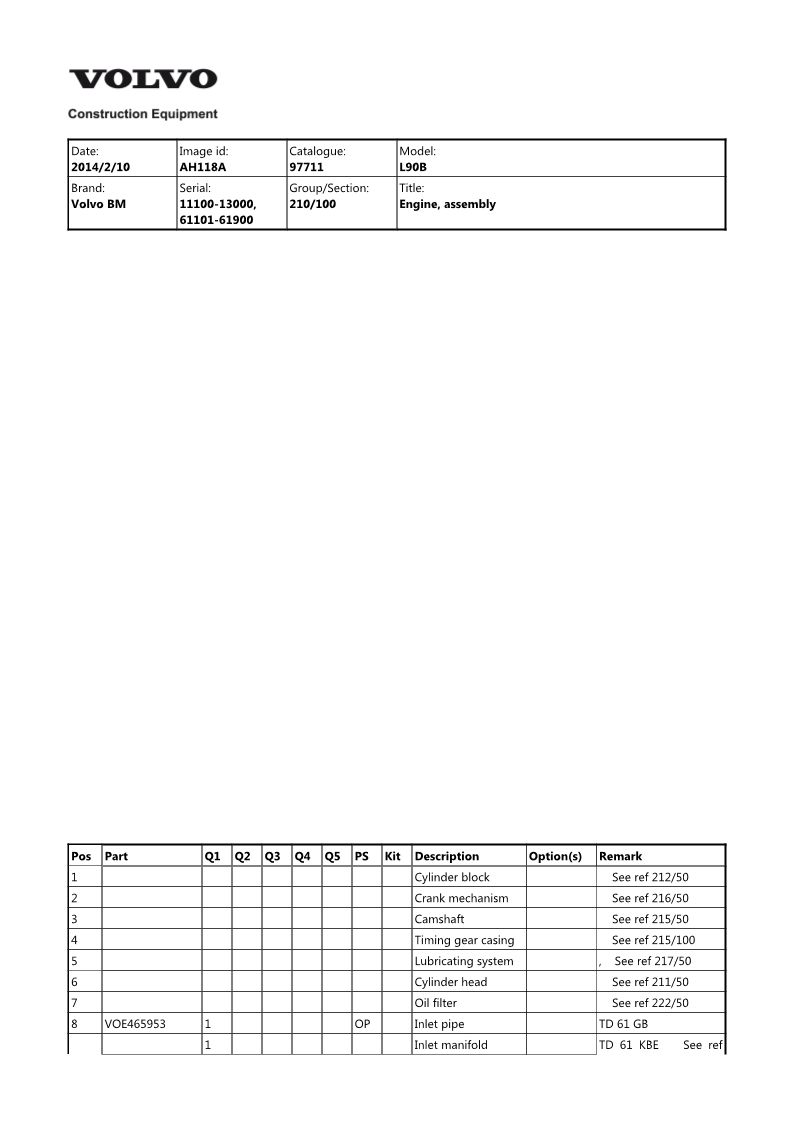 VOLVO
Construction Equipment

| Date: 2014/2/10 | Image id: AH118A | Catalogue: 97711 | Model: L90B |
|---|---|---|---|
| Brand: Volvo BM | Serial: 11100-13000, 61101-61900 | Group/Section: 210/100 | Title: Engine, assembly |

| Pos | Part | Q1 | Q2 | Q3 | Q4 | Q5 | PS | Kit | Description | Option(s) | Remark |
|---|---|---|---|---|---|---|---|---|---|---|---|
| 1 | | | | | | | | | Cylinder block | | See ref 212/50 |
| 2 | | | | | | | | | Crank mechanism | | See ref 216/50 |
| 3 | | | | | | | | | Camshaft | | See ref 215/50 |
| 4 | | | | | | | | | Timing gear casing | | See ref 215/100 |
| 5 | | | | | | | | | Lubricating system | | , See ref 217/50 |
| 6 | | | | | | | | | Cylinder head | | See ref 211/50 |
| 7 | | | | | | | | | Oil filter | | See ref 222/50 |
| 8 | VOE465953 | 1 | | | | | OP | | Inlet pipe | | TD 61 GB |
| | | 1 | | | | | | | Inlet manifold | | TD 61 KBE See ref |